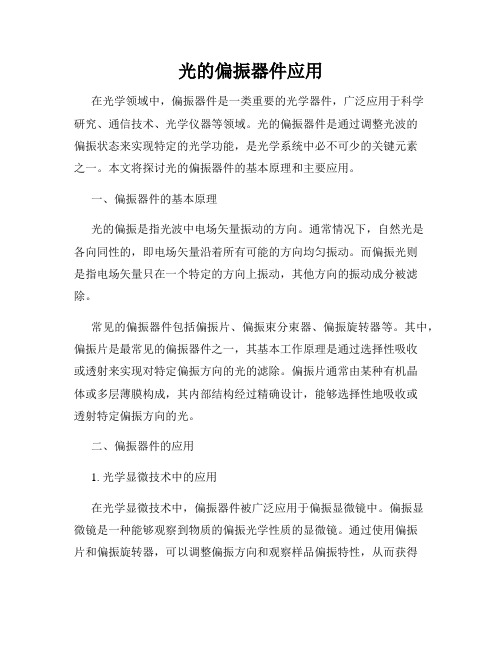 光的偏振器件应用

在光学领域中，偏振器件是一类重要的光学器件，广泛应用于科学研究、通信技术、光学仪器等领域。光的偏振器件是通过调整光波的偏振状态来实现特定的光学功能，是光学系统中必不可少的关键元素之一。本文将探讨光的偏振器件的基本原理和主要应用。

一、偏振器件的基本原理

光的偏振是指光波中电场矢量振动的方向。通常情况下，自然光是各向同性的，即电场矢量沿着所有可能的方向均匀振动。而偏振光则是指电场矢量只在一个特定的方向上振动，其他方向的振动成分被滤除。

常见的偏振器件包括偏振片、偏振束分束器、偏振旋转器等。其中，偏振片是最常见的偏振器件之一，其基本工作原理是通过选择性吸收或透射来实现对特定偏振方向的光的滤除。偏振片通常由某种有机晶体或多层薄膜构成，其内部结构经过精确设计，能够选择性地吸收或透射特定偏振方向的光。

二、偏振器件的应用

1. 光学显微技术中的应用

在光学显微技术中，偏振器件被广泛应用于偏振显微镜中。偏振显微镜是一种能够观察到物质的偏振光学性质的显微镜。通过使用偏振片和偏振旋转器，可以调整偏振方向和观察样品偏振特性，从而获得